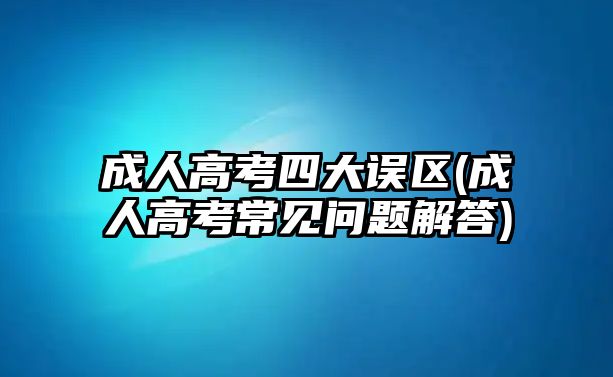 成人高考四大误区(成人高考常见问题解答)